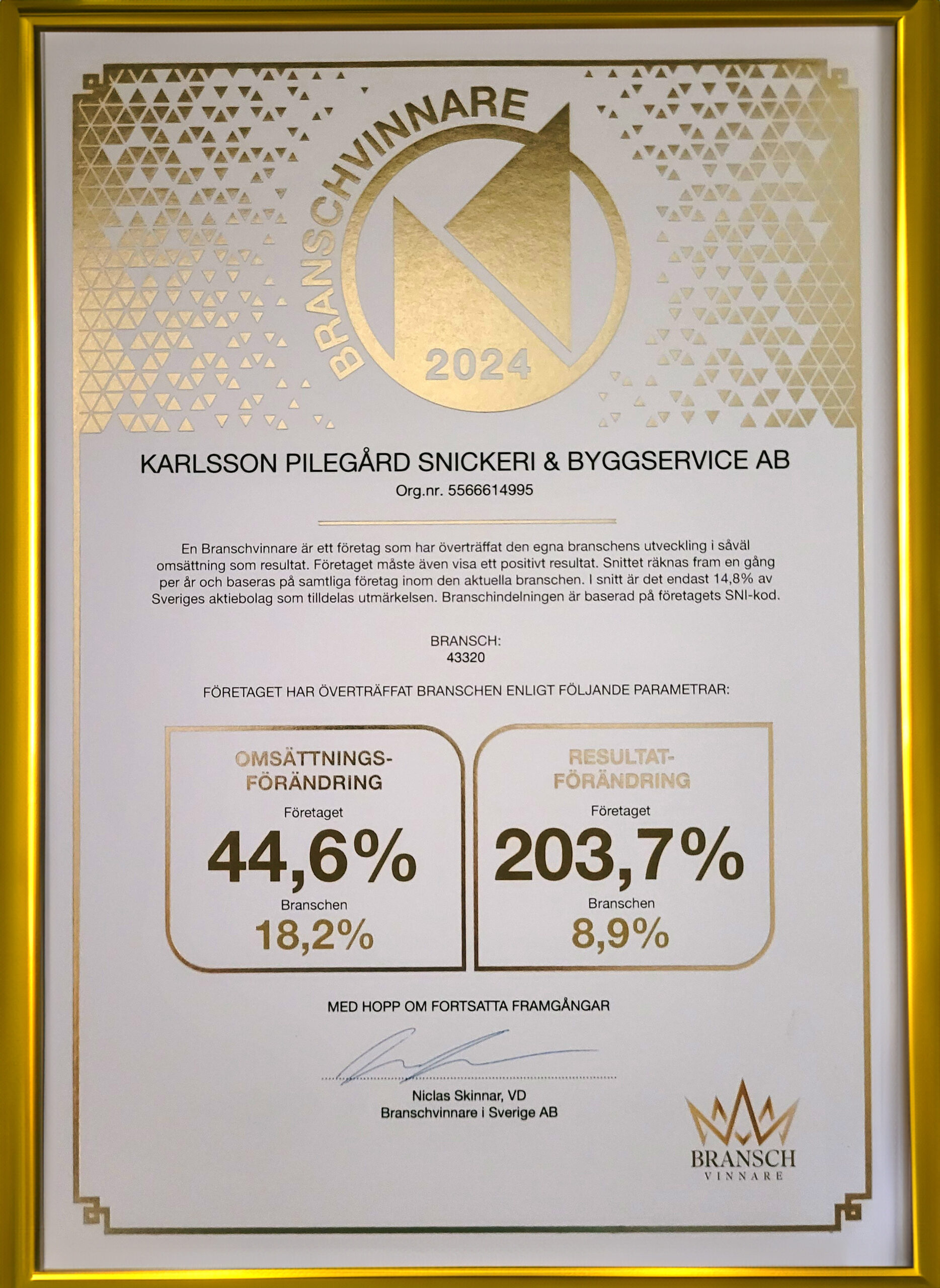 BRANSCHVINNARE

2024

KARLSSON PILEGÅRD SNICKERI & BYGGSERVICE AB
Org.nr. 5566614995

En Branschvinnare är ett företag som har överträffat den egna branschens utveckling i såväl omsättning som resultat. Företaget måste även visa ett positivt resultat. Snittet räknas fram en gång per år och baseras på samtliga företag inom den aktuella branschen. I snitt är det endast 14,8% av Sveriges aktiebolag som tilldelas utmärkelsen. Branschindelningen är baserad på företagets SNI-kod.

BRANSCH:
43320

FÖRETAGET HAR ÖVERTRÄFFAT BRANSCHEN ENLIGT FÖLJANDE PARAMETRAR:

OMSÄTTNINGS-FÖRÄNDRING
Företaget
44,6%
Branschen
18,2%

RESULTAT-FÖRÄNDRING
Företaget
203,7%
Branschen
8,9%

MED HOPP OM FORTSATTA FRAMGÅNGAR

Niclas Skinnar, VD
Branschvinnare i Sverige AB

BRANSCH
VINNARE